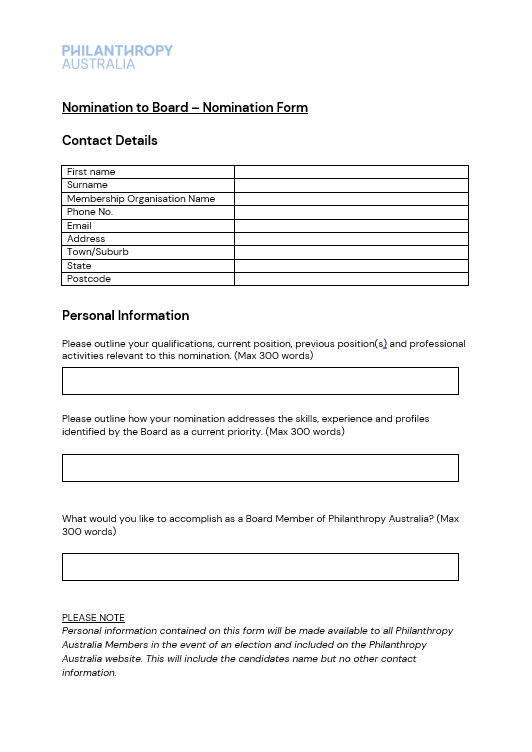 PHILANTHROPY
AUSTRALIA

Nomination to Board – Nomination Form

Contact Details

| First name | |
|---|---|
| Surname | |
| Membership Organisation Name | |
| Phone No. | |
| Email | |
| Address | |
| Town/Suburb | |
| State | |
| Postcode | |

Personal Information

Please outline your qualifications, current position, previous position(s) and professional activities relevant to this nomination. (Max 300 words)

Please outline how your nomination addresses the skills, experience and profiles identified by the Board as a current priority. (Max 300 words)

What would you like to accomplish as a Board Member of Philanthropy Australia? (Max 300 words)

PLEASE NOTE
Personal information contained on this form will be made available to all Philanthropy Australia Members in the event of an election and included on the Philanthropy Australia website. This will include the candidates name but no other contact information.